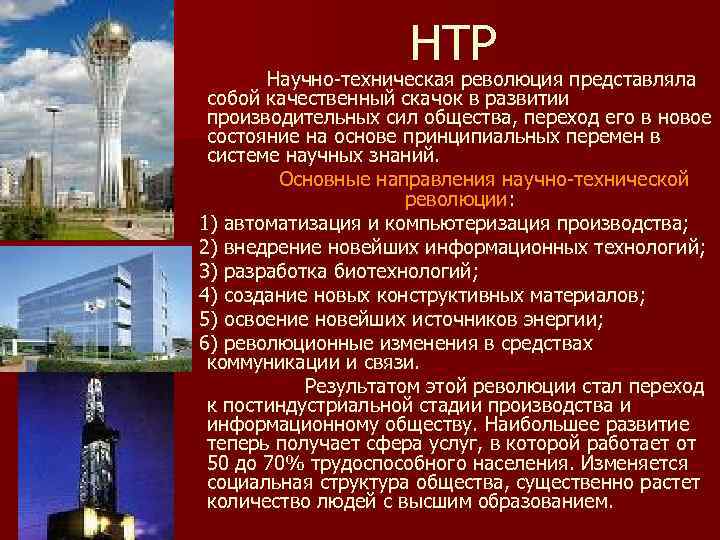 НТР

Научно-техническая революция представляла собой качественный скачок в развитии производительных сил общества, переход его в новое состояние на основе принципиальных перемен в системе научных знаний.

Основные направления научно-технической революции:

1) автоматизация и компьютеризация производства;
2) внедрение новейших информационных технологий;
3) разработка биотехнологий;
4) создание новых конструктивных материалов;
5) освоение новейших источников энергии;
6) революционные изменения в средствах коммуникации и связи.

Результатом этой революции стал переход к постиндустриальной стадии производства и информационному обществу. Наибольшее развитие теперь получает сфера услуг, в которой работает от 50 до 70% трудоспособного населения. Изменяется социальная структура общества, существенно растет количество людей с высшим образованием.